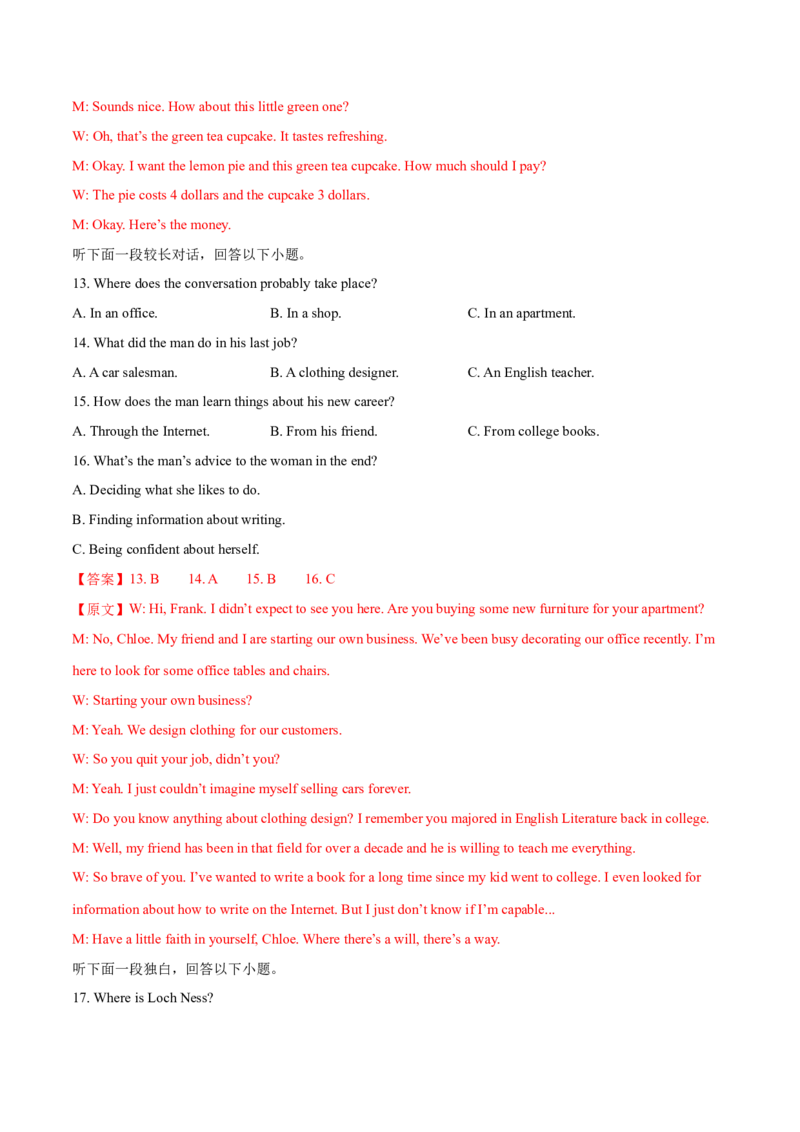 M: Sounds nice. How about this little green one?

W: Oh, that's the green tea cupcake. It tastes refreshing.

M: Okay. I want the lemon pie and this green tea cupcake. How much should I pay?

W: The pie costs 4 dollars and the cupcake 3 dollars.

M: Okay. Here's the money.

听下面一段较长对话，回答以下小题。

13. Where does the conversation probably take place?

A. In an office.   B. In a shop.   C. In an apartment.

14. What did the man do in his last job?

A. A car salesman.   B. A clothing designer.   C. An English teacher.

15. How does the man learn things about his new career?

A. Through the Internet.   B. From his friend.   C. From college books.

16. What's the man's advice to the woman in the end?

A. Deciding what she likes to do.

B. Finding information about writing.

C. Being confident about herself.

【答案】13. B   14. A   15. B   16. C

【原文】W: Hi, Frank. I didn't expect to see you here. Are you buying some new furniture for your apartment?

M: No, Chloe. My friend and I are starting our own business. We've been busy decorating our office recently. I'm here to look for some office tables and chairs.

W: Starting your own business?

M: Yeah. We design clothing for our customers.

W: So you quit your job, didn't you?

M: Yeah. I just couldn't imagine myself selling cars forever.

W: Do you know anything about clothing design? I remember you majored in English Literature back in college.

M: Well, my friend has been in that field for over a decade and he is willing to teach me everything.

W: So brave of you. I've wanted to write a book for a long time since my kid went to college. I even looked for information about how to write on the Internet. But I just don't know if I'm capable...

M: Have a little faith in yourself, Chloe. Where there's a will, there's a way.

听下面一段独白，回答以下小题。

17. Where is Loch Ness?